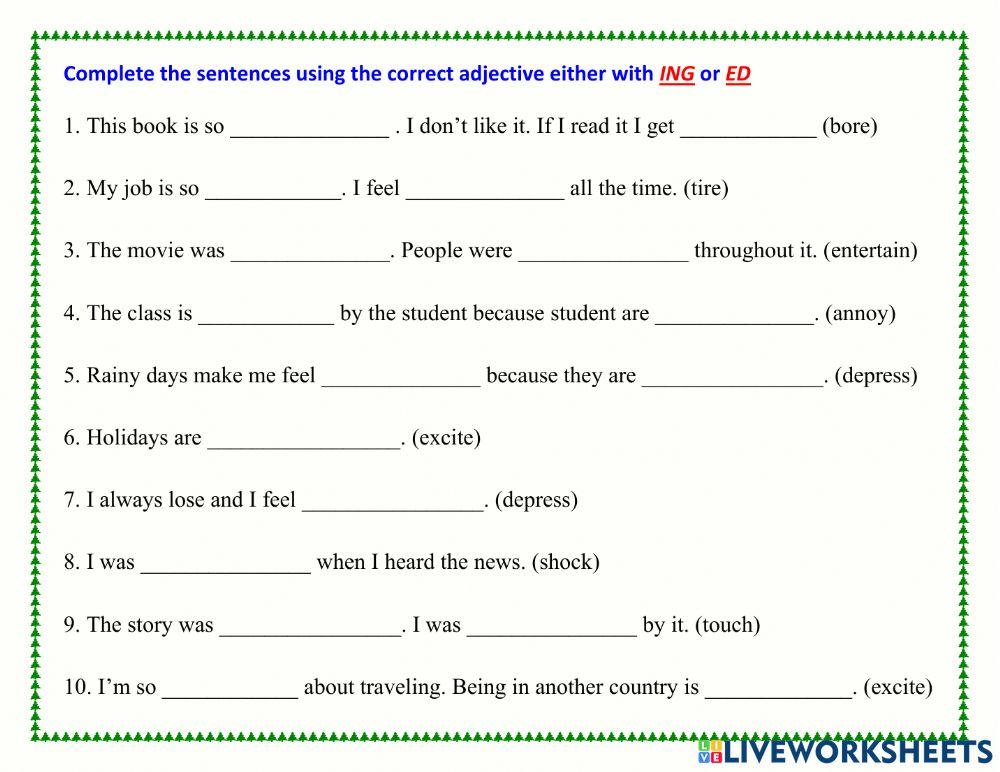 Complete the sentences using the correct adjective either with ING or ED

1. This book is so ____ . I don't like it. If I read it I get ____ (bore)

2. My job is so ____. I feel ____ all the time. (tire)

3. The movie was ____. People were ____ throughout it. (entertain)

4. The class is ____ by the student because student are ____. (annoy)

5. Rainy days make me feel ____ because they are ____. (depress)

6. Holidays are ____. (excite)

7. I always lose and I feel ____. (depress)

8. I was ____ when I heard the news. (shock)

9. The story was ____. I was ____ by it. (touch)

10. I'm so ____ about traveling. Being in another country is ____. (excite)

LIVEWORKSHEETS